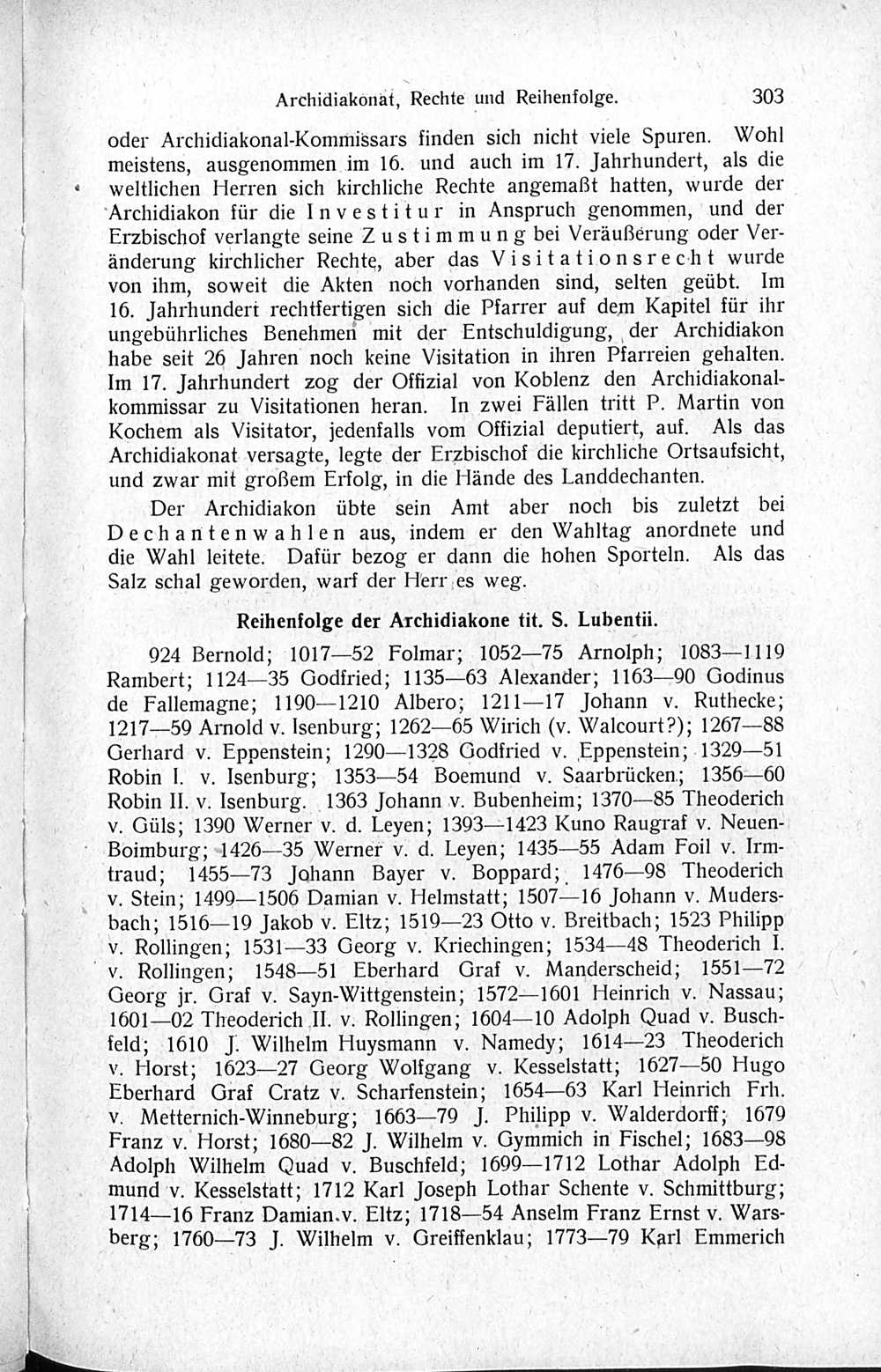 Archidiakonat, Rechte und Reihenfolge. 303

oder Archidiakonal-Kommissars finden sich nicht viele Spuren. Wohl meistens, ausgenommen im 16. und auch im 17. Jahrhundert, als die weltlichen Herren sich kirchliche Rechte angemaßt hatten, wurde der Archidiakon für die Investitur in Anspruch genommen, und der Erzbischof verlangte seine Zustimmung bei Veräußerung oder Veränderung kirchlicher Rechte, aber das Visitationsrecht wurde von ihm, soweit die Akten noch vorhanden sind, selten geübt. Im 16. Jahrhundert rechtfertigen sich die Pfarrer auf dem Kapitel für ihr ungebührliches Benehmen mit der Entschuldigung, der Archidiakon habe seit 26 Jahren noch keine Visitation in ihren Pfarreien gehalten. Im 17. Jahrhundert zog der Offizial von Koblenz den Archidiakonalkommissar zu Visitationen heran. In zwei Fällen tritt P. Martin von Kochem als Visitator, jedenfalls vom Offizial deputiert, auf. Als das Archidiakonat versagte, legte der Erzbischof die kirchliche Ortsaufsicht, und zwar mit großem Erfolg, in die Hände des Landdechanten.

Der Archidiakon übte sein Amt aber noch bis zuletzt bei Dechantenwahlen aus, indem er den Wahltag anordnete und die Wahl leitete. Dafür bezog er dann die hohen Sporteln. Als das Salz schal geworden, warf der Herr es weg.

Reihenfolge der Archidiakone tit. S. Lubentii.

924 Bernold; 1017—52 Folmar; 1052—75 Arnolph; 1083—1119 Rambert; 1124—35 Godfried; 1135—63 Alexander; 1163—90 Godinus de Fallemagne; 1190—1210 Albero; 1211—17 Johann v. Ruthecke; 1217—59 Arnold v. Isenburg; 1262—65 Wirich (v. Walcourt?); 1267—88 Gerhard v. Eppenstein; 1290—1328 Godfried v. Eppenstein; 1329—51 Robin I. v. Isenburg; 1353—54 Boemund v. Saarbrücken; 1356—60 Robin II. v. Isenburg. 1363 Johann v. Bubenheim; 1370—85 Theoderich v. Güls; 1390 Werner v. d. Leyen; 1393—1423 Kuno Raugraf v. Neuen-Boimburg; 1426—35 Werner v. d. Leyen; 1435—55 Adam Foil v. Irmtraud; 1455—73 Johann Bayer v. Boppard; 1476—98 Theoderich v. Stein; 1499—1506 Damian v. Helmstatt; 1507—16 Johann v. Mudersbach; 1516—19 Jakob v. Eltz; 1519—23 Otto v. Breitbach; 1523 Philipp v. Rollingen; 1531—33 Georg v. Kriechingen; 1534—48 Theoderich I. v. Rollingen; 1548—51 Eberhard Graf v. Manderscheid; 1551—72 Georg jr. Graf v. Sayn-Wittgenstein; 1572—1601 Heinrich v. Nassau; 1601—02 Theoderich II. v. Rollingen; 1604—10 Adolph Quad v. Buschfeld; 1610 J. Wilhelm Huysmann v. Namedy; 1614—23 Theoderich v. Horst; 1623—27 Georg Wolfgang v. Kesselstatt; 1627—50 Hugo Eberhard Graf Cratz v. Scharfenstein; 1654—63 Karl Heinrich Frh. v. Metternich-Winneburg; 1663—79 J. Philipp v. Walderdorff; 1679 Franz v. Horst; 1680—82 J. Wilhelm v. Gymmich in Fischel; 1683—98 Adolph Wilhelm Quad v. Buschfeld; 1699—1712 Lothar Adolph Edmund v. Kesselstatt; 1712 Karl Joseph Lothar Schente v. Schmittburg; 1714—16 Franz Damian v. Eltz; 1718—54 Anselm Franz Ernst v. Warsberg; 1760—73 J. Wilhelm v. Greiffenklau; 1773—79 Karl Emmerich